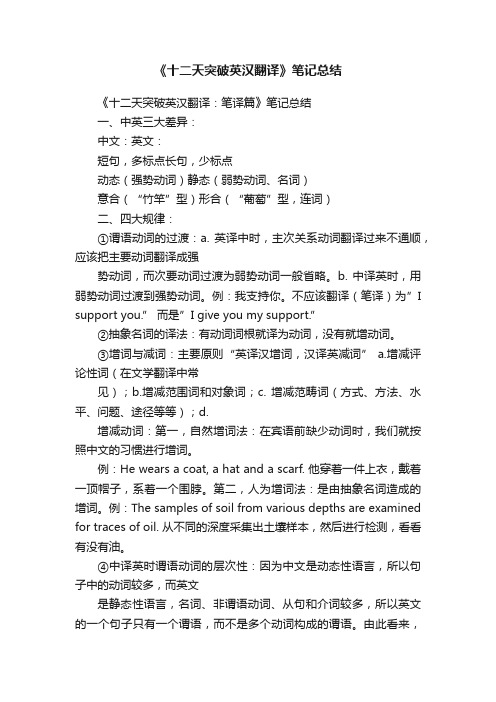 《十二天突破英汉翻译》笔记总结

《十二天突破英汉翻译：笔译篇》笔记总结

一、中英三大差异：

中文：英文：

短句，多标点长句，少标点

动态（强势动词）静态（弱势动词、名词）

意合（“竹竿”型）形合（“葡萄”型，连词）

二、四大规律：

①谓语动词的过渡：a. 英译中时，主次关系动词翻译过来不通顺，应该把主要动词翻译成强

势动词，而次要动词过渡为弱势动词一般省略。b. 中译英时，用弱势动词过渡到强势动词。例：我支持你。不应该翻译（笔译）为”I support you.” 而是”I give you my support.”

②抽象名词的译法：有动词词根就译为动词，没有就增动词。

③增词与减词：主要原则“英译汉增词，汉译英减词” a.增减评论性词（在文学翻译中常

见）；b.增减范围词和对象词；c. 增减范畴词（方式、方法、水平、问题、途径等等）；d.

增减动词：第一，自然增词法：在宾语前缺少动词时，我们就按照中文的习惯进行增词。

例：He wears a coat, a hat and a scarf. 他穿着一件上衣，戴着一顶帽子，系着一个围脖。第二，人为增词法：是由抽象名词造成的增词。例：The samples of soil from various depths are examined for traces of oil. 从不同的深度采集出土壤样本，然后进行检测，看看有没有油。

④中译英时谓语动词的层次性：因为中文是动态性语言，所以句子中的动词较多，而英文

是静态性语言，名词、非谓语动词、从句和介词较多，所以英文的一个句子只有一个谓语，而不是多个动词构成的谓语。由此看来，